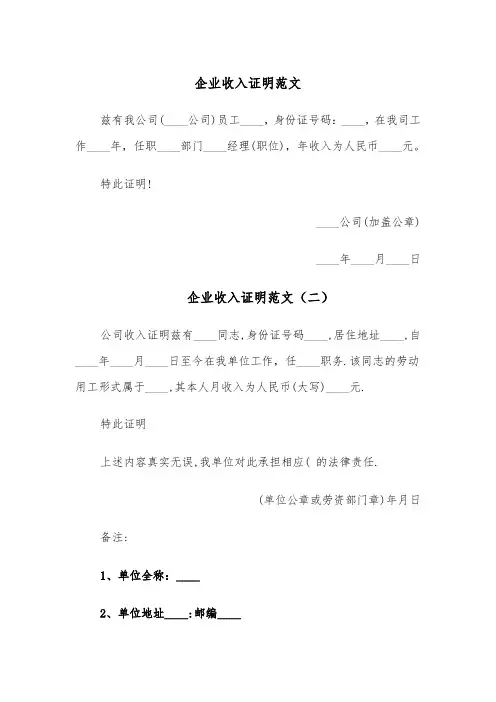 企业收入证明范文

兹有我公司(____公司)员工____，身份证号码：____，在我司工作____年，任职____部门____经理(职位)，年收入为人民币____元。

特此证明!

____公司(加盖公章)

____年____月____日

企业收入证明范文（二）

公司收入证明兹有____同志,身份证号码____,居住地址____,自____年____月____日至今在我单位工作，任____职务.该同志的劳动用工形式属于____,其本人月收入为人民币(大写)____元.

特此证明

上述内容真实无误,我单位对此承担相应( 的法律责任.

(单位公章或劳资部门章)年月日

备注：

1、单位全称：____

2、单位地址____:邮编____